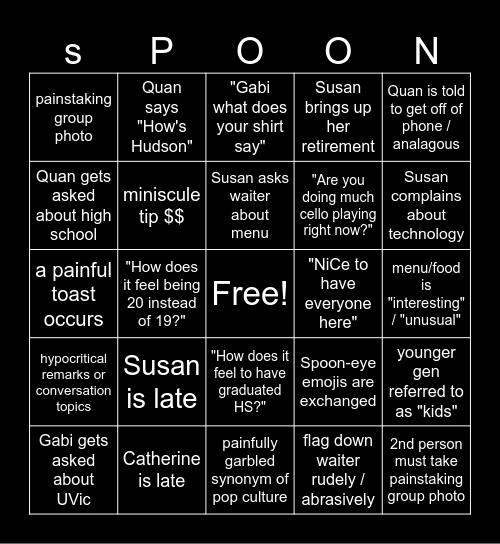 | s | P | O | O | N |
|---|---|---|---|---|
| painstaking group photo | Quan says "How's Hudson" | "Gabi what does your shirt say" | Susan brings up her retirement | Quan is told to get off of phone / analagous |
| Quan gets asked about high school | miniscule tip $$ | Susan asks waiter about menu | "Are you doing much cello playing right now?" | Susan complains about technology |
| a painful toast occurs | "How does it feel being 20 instead of 19?" | Free! | "NiCe to have everyone here" | menu/food is "interesting" / "unusual" |
| hypocritical remarks or conversation topics | Susan is late | "How does it feel to have graduated HS?" | Spoon-eye emojis are exchanged | younger gen referred to as "kids" |
| Gabi gets asked about UVic | Catherine is late | painfully garbled synonym of pop culture | flag down waiter rudely / abrasively | 2nd person must take painstaking group photo |